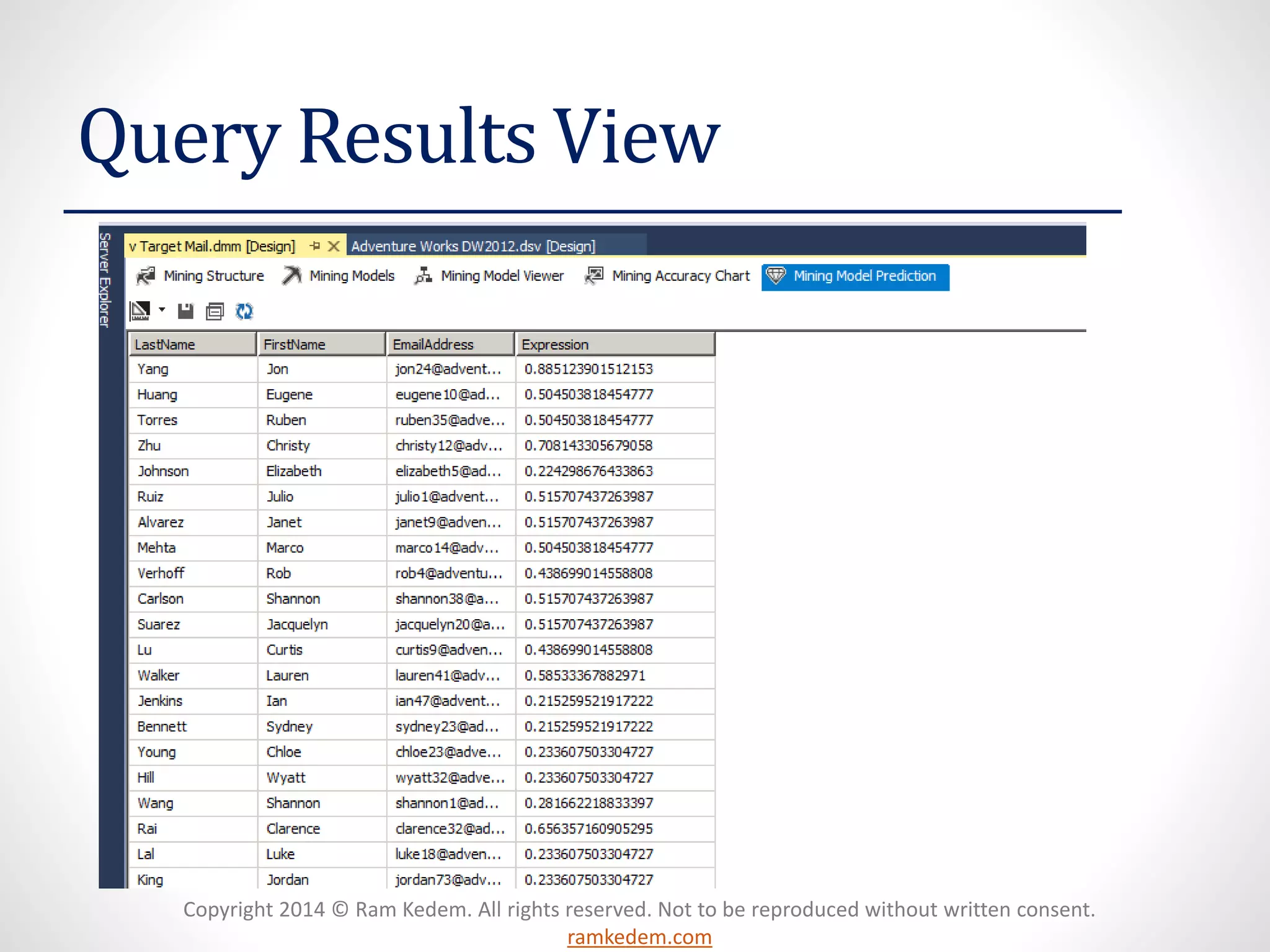 Query Results View

Server Explorer

v Target Mail.dmm [Design]   Adventure Works DW2012.dsv [Design]

Mining Structure   Mining Models   Mining Model Viewer   Mining Accuracy Chart   Mining Model Prediction

| LastName | FirstName | EmailAddress | Expression |
|---|---|---|---|
| Yang | Jon | jon24@advent... | 0.885123901512153 |
| Huang | Eugene | eugene10@ad... | 0.504503818454777 |
| Torres | Ruben | ruben35@adve... | 0.504503818454777 |
| Zhu | Christy | christy12@adv... | 0.708143305679058 |
| Johnson | Elizabeth | elizabeth5@ad... | 0.224298676433863 |
| Ruiz | Julio | julio1@advent... | 0.515707437263987 |
| Alvarez | Janet | janet9@adven... | 0.515707437263987 |
| Mehta | Marco | marco14@adv... | 0.504503818454777 |
| Verhoff | Rob | rob4@adventu... | 0.438699014558808 |
| Carlson | Shannon | shannon38@a... | 0.515707437263987 |
| Suarez | Jacquelyn | jacquelyn20@a... | 0.515707437263987 |
| Lu | Curtis | curtis9@adven... | 0.438699014558808 |
| Walker | Lauren | lauren41@adv... | 0.58533367882971 |
| Jenkins | Ian | ian47@advent... | 0.215259521917222 |
| Bennett | Sydney | sydney23@ad... | 0.215259521917222 |
| Young | Chloe | chloe23@adve... | 0.233607503304727 |
| Hill | Wyatt | wyatt32@adve... | 0.233607503304727 |
| Wang | Shannon | shannon1@ad... | 0.281662218833397 |
| Rai | Clarence | clarence32@ad... | 0.656357160905295 |
| Lal | Luke | luke18@adven... | 0.233607503304727 |
| King | Jordan | jordan73@adv... | 0.233607503304727 |

Copyright 2014 © Ram Kedem. All rights reserved. Not to be reproduced without written consent.
ramkedem.com